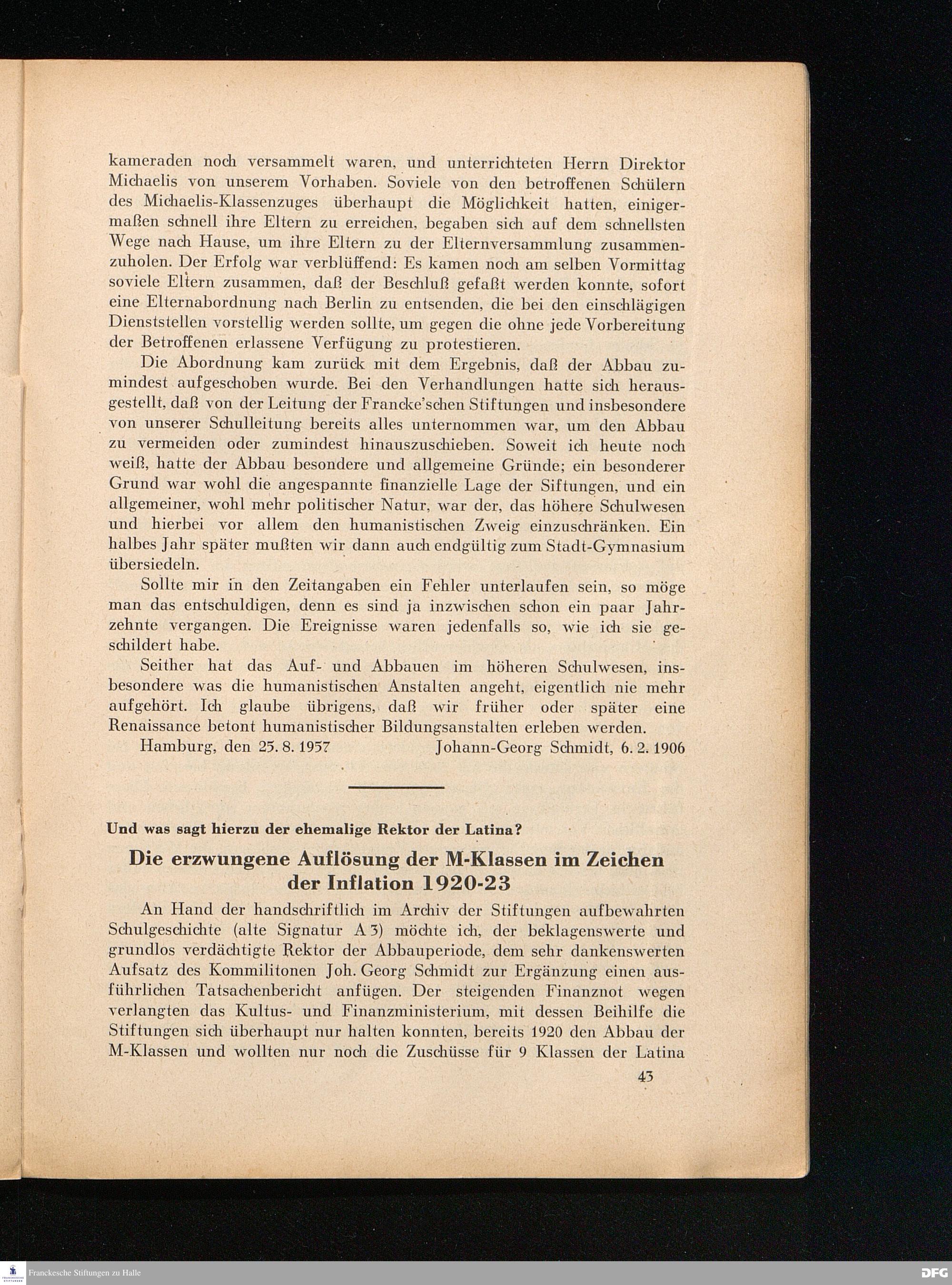 kameraden noch versammelt waren, und unterrichteten Herrn Direktor Michaelis von unserem Vorhaben. Soviele von den betroffenen Schülern des Michaelis-Klassenzuges überhaupt die Möglichkeit hatten, einigermaßen schnell ihre Eltern zu erreichen, begaben sich auf dem schnellsten Wege nach Hause, um ihre Eltern zu der Elternversammlung zusammenzuholen. Der Erfolg war verblüffend: Es kamen noch am selben Vormittag soviele Eltern zusammen, daß der Beschluß gefaßt werden konnte, sofort eine Elternabordnung nach Berlin zu entsenden, die bei den einschlägigen Dienststellen vorstellig werden sollte, um gegen die ohne jede Vorbereitung der Betroffenen erlassene Verfügung zu protestieren.

Die Abordnung kam zurück mit dem Ergebnis, daß der Abbau zumindest aufgeschoben wurde. Bei den Verhandlungen hatte sich herausgestellt, daß von der Leitung der Francke'schen Stiftungen und insbesondere von unserer Schulleitung bereits alles unternommen war, um den Abbau zu vermeiden oder zumindest hinauszuschieben. Soweit ich heute noch weiß, hatte der Abbau besondere und allgemeine Gründe; ein besonderer Grund war wohl die angespannte finanzielle Lage der Siftungen, und ein allgemeiner, wohl mehr politischer Natur, war der, das höhere Schulwesen und hierbei vor allem den humanistischen Zweig einzuschränken. Ein halbes Jahr später mußten wir dann auch endgültig zum Stadt-Gymnasium übersiedeln.

Sollte mir in den Zeitangaben ein Fehler unterlaufen sein, so möge man das entschuldigen, denn es sind ja inzwischen schon ein paar Jahrzehnte vergangen. Die Ereignisse waren jedenfalls so, wie ich sie geschildert habe.

Seither hat das Auf- und Abbauen im höheren Schulwesen, insbesondere was die humanistischen Anstalten angeht, eigentlich nie mehr aufgehört. Ich glaube übrigens, daß wir früher oder später eine Renaissance betont humanistischer Bildungsanstalten erleben werden.

Hamburg, den 25. 8. 1957 Johann-Georg Schmidt, 6. 2. 1906

Und was sagt hierzu der ehemalige Rektor der Latina?

Die erzwungene Auflösung der M-Klassen im Zeichen der Inflation 1920-23

An Hand der handschriftlich im Archiv der Stiftungen aufbewahrten Schulgeschichte (alte Signatur A 3) möchte ich, der beklagenswerte und grundlos verdächtigte Rektor der Abbauperiode, dem sehr dankenswerten Aufsatz des Kommilitonen Joh. Georg Schmidt zur Ergänzung einen ausführlichen Tatsachenbericht anfügen. Der steigenden Finanznot wegen verlangten das Kultus- und Finanzministerium, mit dessen Beihilfe die Stiftungen sich überhaupt nur halten konnten, bereits 1920 den Abbau der M-Klassen und wollten nur noch die Zuschüsse für 9 Klassen der Latina

43

Franckesche Stiftungen zu Halle

DFG